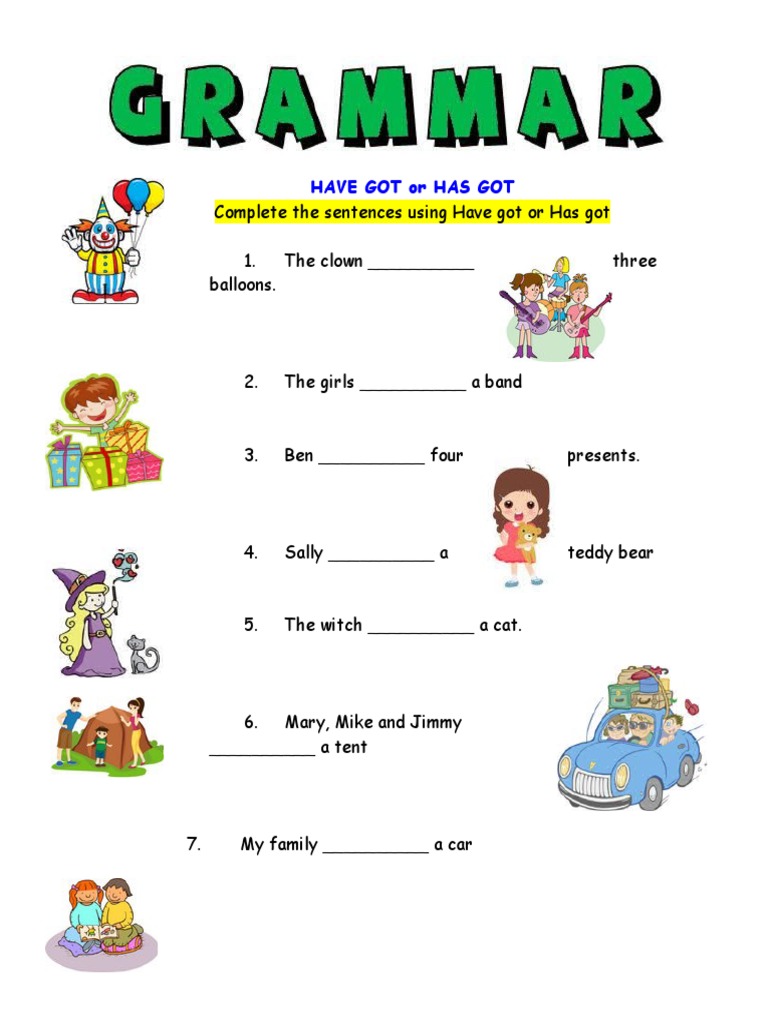 GRAMMAR

HAVE GOT or HAS GOT

Complete the sentences using Have got or Has got

1. The clown __________ three balloons.

2. The girls __________ a band

3. Ben __________ four presents.

4. Sally __________ a teddy bear

5. The witch __________ a cat.

6. Mary, Mike and Jimmy __________ a tent

7. My family __________ a car